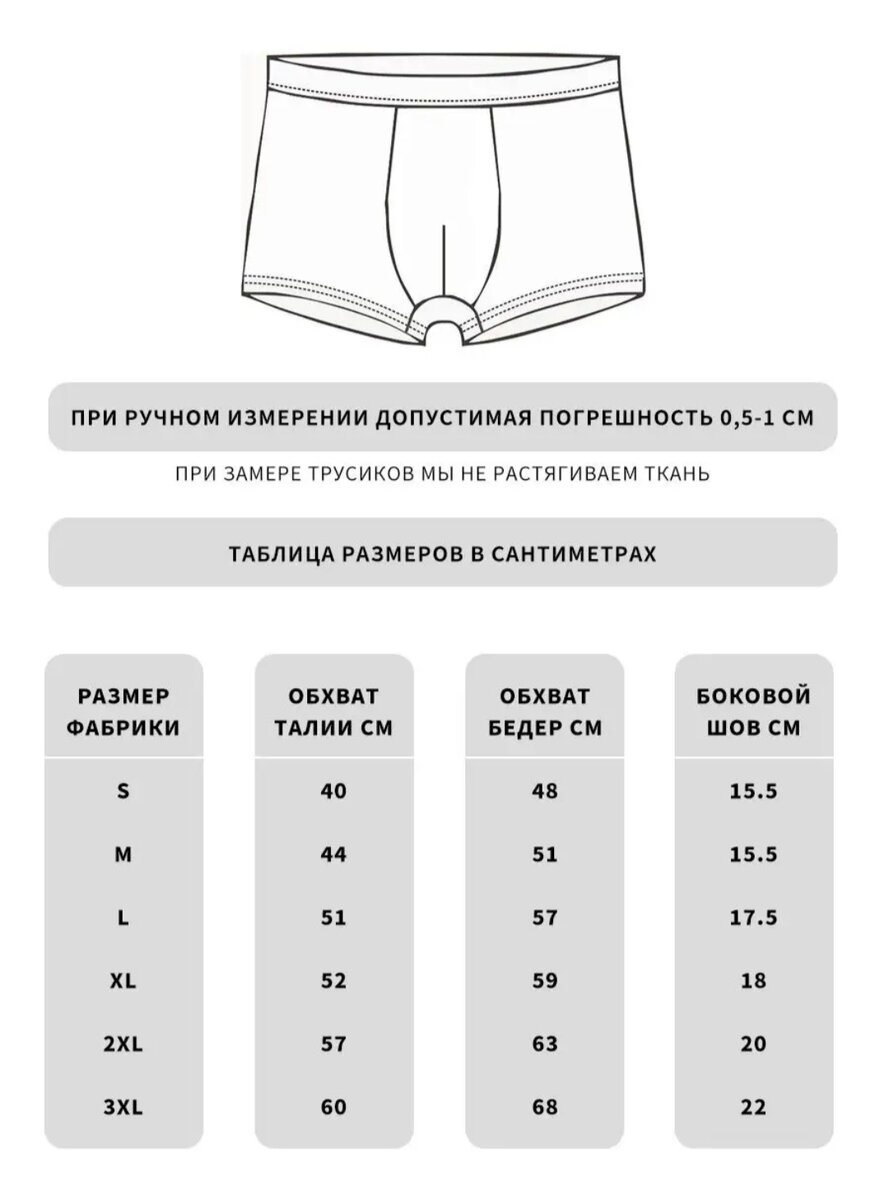 ПРИ РУЧНОМ ИЗМЕРЕНИИ ДОПУСТИМАЯ ПОГРЕШНОСТЬ 0,5-1 СМ

ПРИ ЗАМЕРЕ ТРУСИКОВ МЫ НЕ РАСТЯГИВАЕМ ТКАНЬ

ТАБЛИЦА РАЗМЕРОВ В САНТИМЕТРАХ

| РАЗМЕР ФАБРИКИ | ОБХВАТ ТАЛИИ СМ | ОБХВАТ БЕДЕР СМ | БОКОВОЙ ШОВ СМ |
|---|---|---|---|
| S | 40 | 48 | 15.5 |
| M | 44 | 51 | 15.5 |
| L | 51 | 57 | 17.5 |
| XL | 52 | 59 | 18 |
| 2XL | 57 | 63 | 20 |
| 3XL | 60 | 68 | 22 |